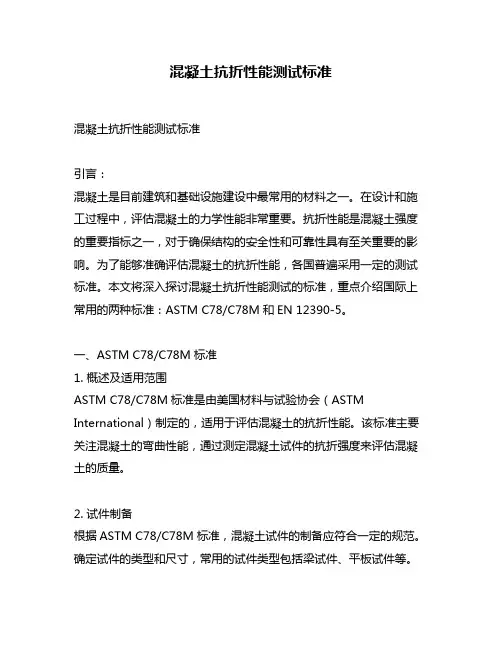 混凝土抗折性能测试标准

混凝土抗折性能测试标准

引言：

混凝土是目前建筑和基础设施建设中最常用的材料之一。在设计和施工过程中，评估混凝土的力学性能非常重要。抗折性能是混凝土强度的重要指标之一，对于确保结构的安全性和可靠性具有至关重要的影响。为了能够准确评估混凝土的抗折性能，各国普遍采用一定的测试标准。本文将深入探讨混凝土抗折性能测试的标准，重点介绍国际上常用的两种标准：ASTM C78/C78M 和 EN 12390-5。

一、ASTM C78/C78M 标准

1. 概述及适用范围

ASTM C78/C78M 标准是由美国材料与试验协会（ASTM International）制定的，适用于评估混凝土的抗折性能。该标准主要关注混凝土的弯曲性能，通过测定混凝土试件的抗折强度来评估混凝土的质量。

2. 试件制备

根据 ASTM C78/C78M 标准，混凝土试件的制备应符合一定的规范。确定试件的类型和尺寸，常用的试件类型包括梁试件、平板试件等。